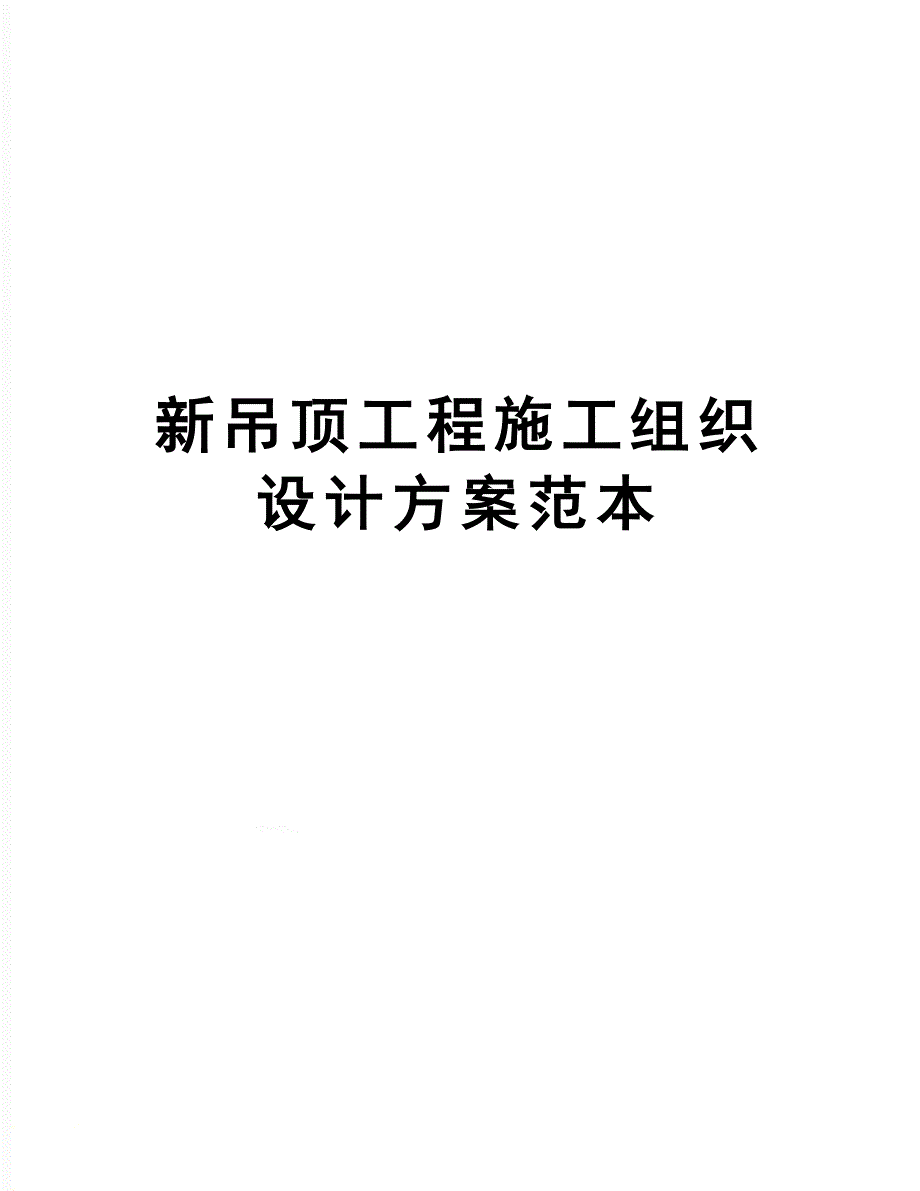 新吊顶工程施工组织设计方案范本